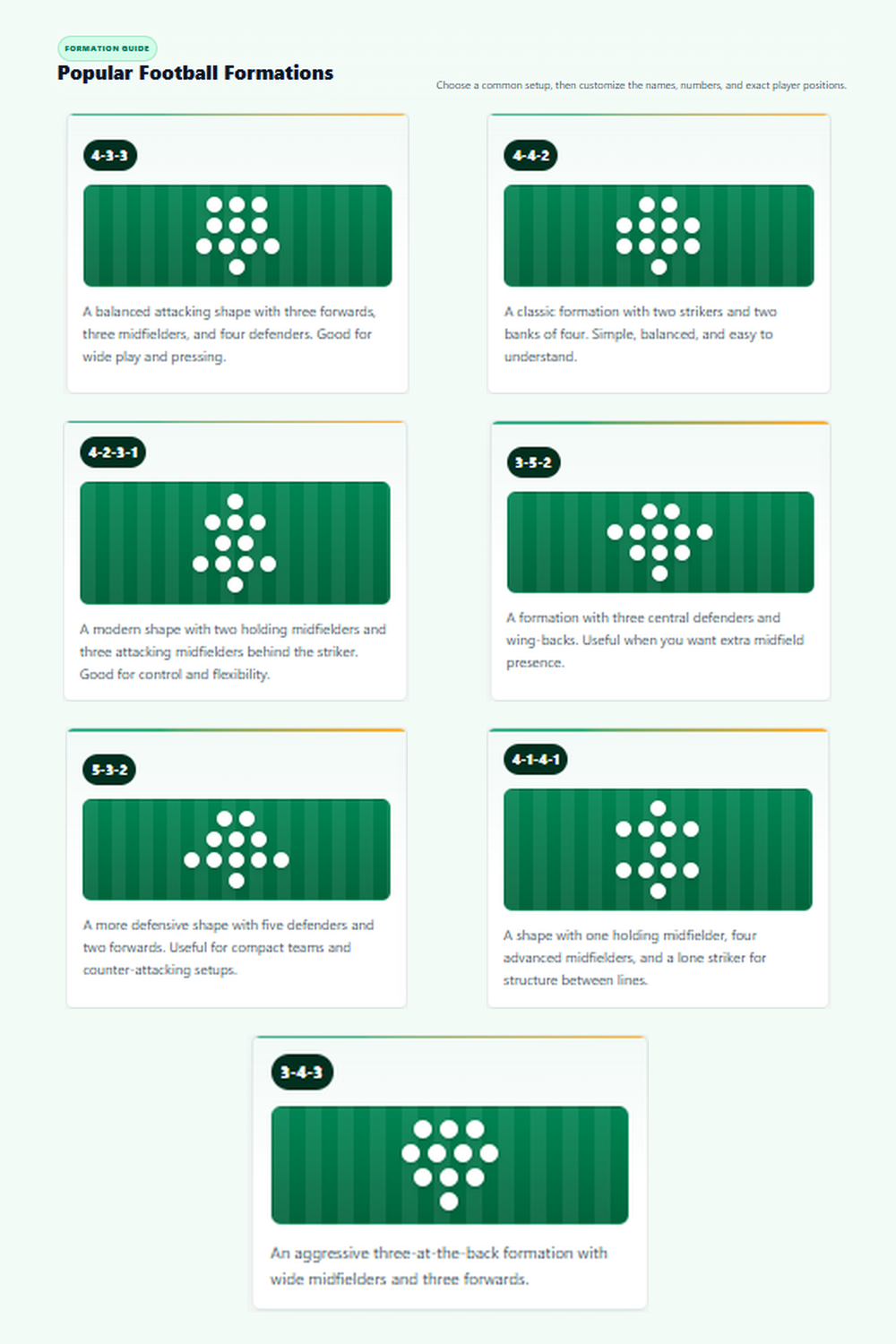 FORMATION GUIDE

Popular Football Formations

Choose a common setup, then customize the names, numbers, and exact player positions.

4-3-3

A balanced attacking shape with three forwards, three midfielders, and four defenders. Good for wide play and pressing.

4-4-2

A classic formation with two strikers and two banks of four. Simple, balanced, and easy to understand.

4-2-3-1

A modern shape with two holding midfielders and three attacking midfielders behind the striker. Good for control and flexibility.

3-5-2

A formation with three central defenders and wing-backs. Useful when you want extra midfield presence.

5-3-2

A more defensive shape with five defenders and two forwards. Useful for compact teams and counter-attacking setups.

4-1-4-1

A shape with one holding midfielder, four advanced midfielders, and a lone striker for structure between lines.

3-4-3

An aggressive three-at-the-back formation with wide midfielders and three forwards.